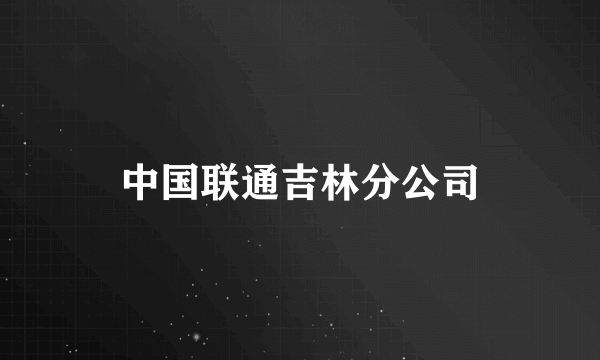 中国联通吉林分公司